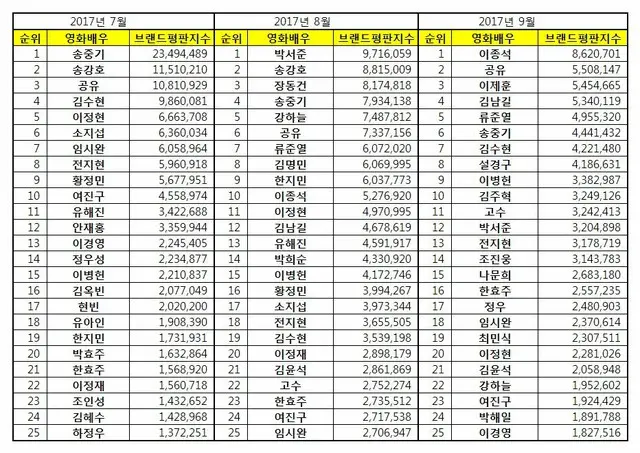 | 2017년 7월 | | | 2017년 8월 | | | 2017년 9월 | | |
|---|---|---|---|---|---|---|---|---|
| 순위 | 영화배우 | 브랜드평판지수 | 순위 | 영화배우 | 브랜드평판지수 | 순위 | 영화배우 | 브랜드평판지수 |
| 1 | 송중기 | 23,494,489 | 1 | 박서준 | 9,716,059 | 1 | 이종석 | 8,620,701 |
| 2 | 송강호 | 11,510,210 | 2 | 송강호 | 8,815,009 | 2 | 공유 | 5,508,147 |
| 3 | 공유 | 10,810,929 | 3 | 장동건 | 8,174,818 | 3 | 이제훈 | 5,454,665 |
| 4 | 김수현 | 9,860,081 | 4 | 송중기 | 7,934,138 | 4 | 김남길 | 5,340,119 |
| 5 | 이정현 | 6,663,708 | 5 | 강하늘 | 7,487,812 | 5 | 류준열 | 4,955,320 |
| 6 | 소지섭 | 6,360,034 | 6 | 공유 | 7,337,156 | 6 | 송중기 | 4,441,432 |
| 7 | 임시완 | 6,058,964 | 7 | 류준열 | 6,072,020 | 7 | 김수현 | 4,221,480 |
| 8 | 전지현 | 5,960,918 | 8 | 김명민 | 6,069,995 | 8 | 설경구 | 4,186,631 |
| 9 | 황정민 | 5,677,951 | 9 | 한지민 | 6,037,773 | 9 | 이병헌 | 3,382,987 |
| 10 | 여진구 | 4,558,974 | 10 | 이종석 | 5,276,920 | 10 | 김주혁 | 3,249,126 |
| 11 | 유해진 | 3,422,688 | 11 | 이정현 | 4,970,995 | 11 | 고수 | 3,242,413 |
| 12 | 안재홍 | 3,359,944 | 12 | 김남길 | 4,678,619 | 12 | 박서준 | 3,204,898 |
| 13 | 이경영 | 2,245,405 | 13 | 유해진 | 4,591,917 | 13 | 전지현 | 3,178,719 |
| 14 | 정우성 | 2,234,877 | 14 | 박희순 | 4,330,920 | 14 | 조진웅 | 3,143,783 |
| 15 | 이병헌 | 2,210,837 | 15 | 이병헌 | 4,172,746 | 15 | 나문희 | 2,683,180 |
| 16 | 김옥빈 | 2,077,049 | 16 | 황정민 | 3,994,267 | 16 | 한효주 | 2,557,235 |
| 17 | 현빈 | 2,020,200 | 17 | 소지섭 | 3,973,344 | 17 | 정우 | 2,480,903 |
| 18 | 유아인 | 1,908,390 | 18 | 전지현 | 3,655,505 | 18 | 임시완 | 2,370,614 |
| 19 | 한지민 | 1,731,931 | 19 | 김수현 | 3,539,198 | 19 | 최민식 | 2,307,511 |
| 20 | 박효주 | 1,632,864 | 20 | 이정재 | 2,898,179 | 20 | 이정현 | 2,281,026 |
| 21 | 한효주 | 1,568,920 | 21 | 김윤석 | 2,861,869 | 21 | 김윤석 | 2,058,948 |
| 22 | 이정재 | 1,560,718 | 22 | 고수 | 2,752,274 | 22 | 강하늘 | 1,952,602 |
| 23 | 조인성 | 1,432,652 | 23 | 한효주 | 2,735,512 | 23 | 여진구 | 1,924,429 |
| 24 | 김혜수 | 1,428,968 | 24 | 여진구 | 2,717,538 | 24 | 박해일 | 1,891,788 |
| 25 | 하정우 | 1,372,251 | 25 | 임시완 | 2,706,947 | 25 | 이경영 | 1,827,516 |